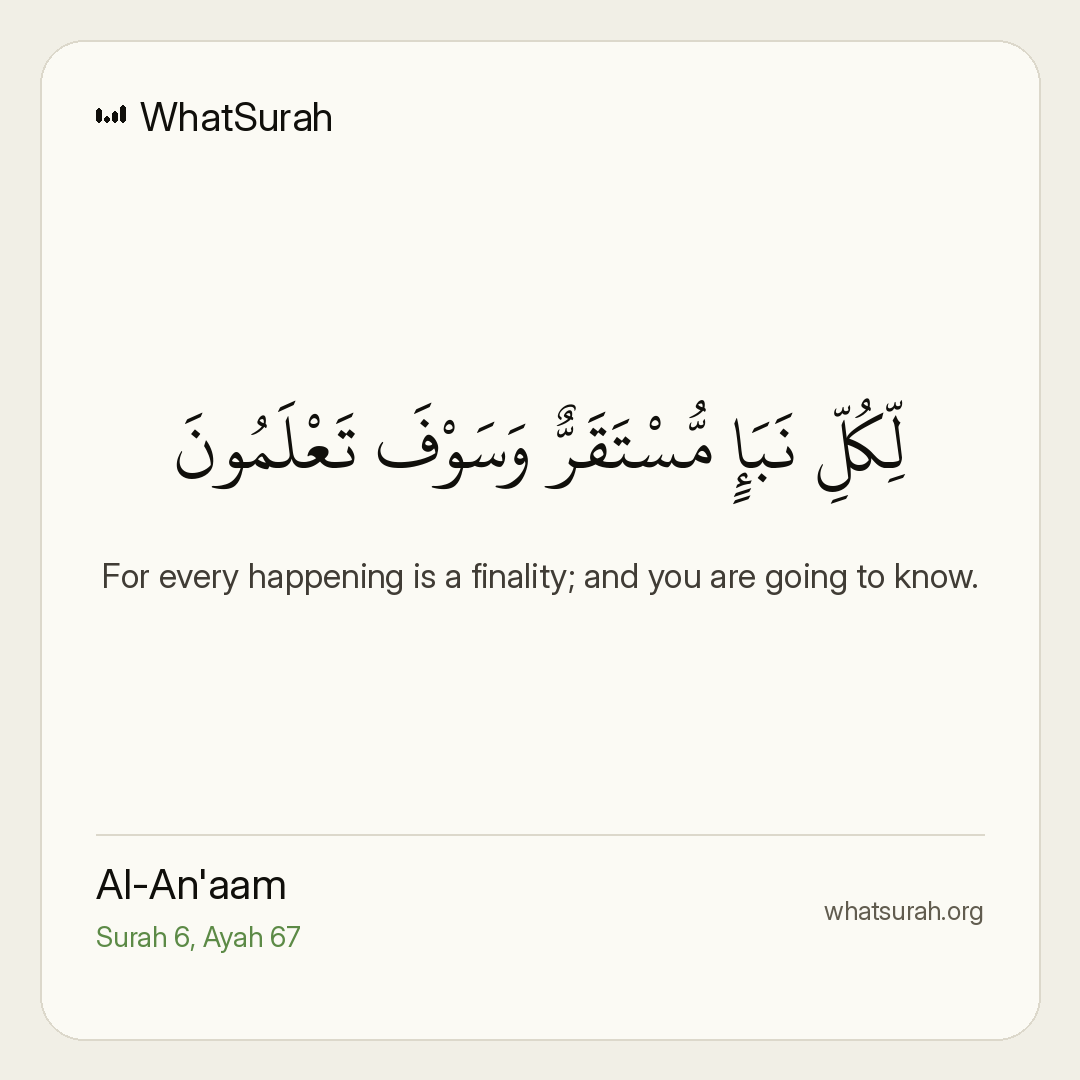 WhatSurah

لِّكُلِّ نَبَإٍ مُّسْتَقَرٌّ وَسَوْفَ تَعْلَمُونَ

For every happening is a finality; and you are going to know.

Al-An'aam
Surah 6, Ayah 67

whatsurah.org